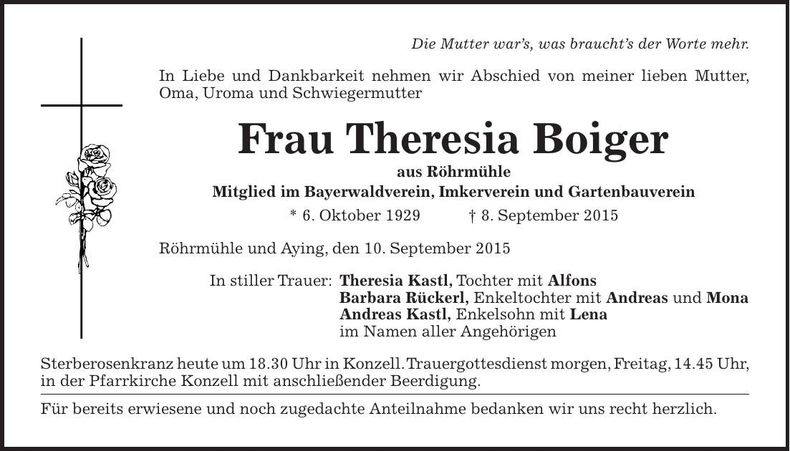 Die Mutter war's, was braucht's der Worte mehr.

In Liebe und Dankbarkeit nehmen wir Abschied von meiner lieben Mutter, Oma, Uroma und Schwiegermutter

Frau Theresia Boiger

aus Röhrmühle
Mitglied im Bayerwaldverein, Imkerverein und Gartenbauverein

* 6. Oktober 1929 † 8. September 2015

Röhrmühle und Aying, den 10. September 2015

In stiller Trauer: Theresia Kastl, Tochter mit Alfons
Barbara Rückerl, Enkeltochter mit Andreas und Mona
Andreas Kastl, Enkelsohn mit Lena
im Namen aller Angehörigen

Sterberosenkranz heute um 18.30 Uhr in Konzell. Trauergottesdienst morgen, Freitag, 14.45 Uhr, in der Pfarrkirche Konzell mit anschließender Beerdigung.

Für bereits erwiesene und noch zugedachte Anteilnahme bedanken wir uns recht herzlich.